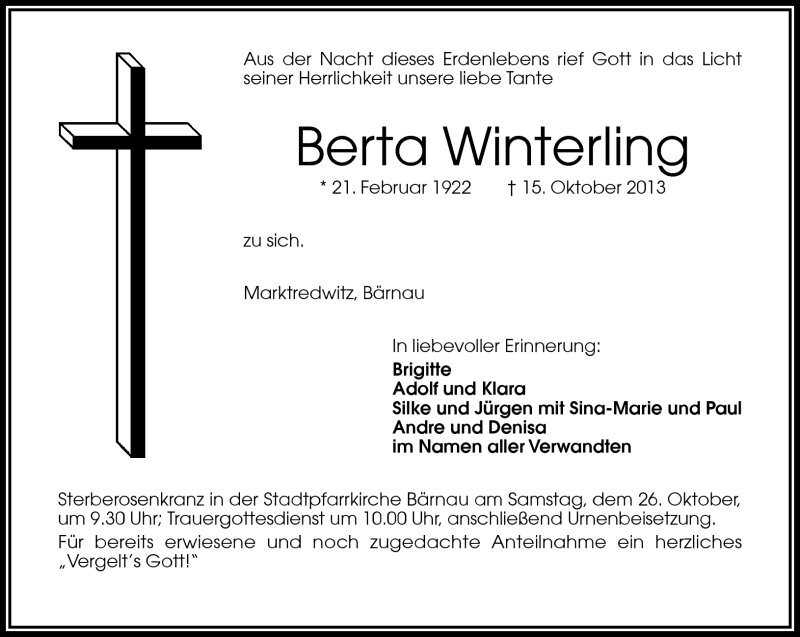 Aus der Nacht dieses Erdenlebens rief Gott in das Licht seiner Herrlichkeit unsere liebe Tante

Berta Winterling

* 21. Februar 1922 † 15. Oktober 2013

zu sich.

Marktredwitz, Bärnau

In liebevoller Erinnerung:
Brigitte
Adolf und Klara
Silke und Jürgen mit Sina-Marie und Paul
Andre und Denisa
im Namen aller Verwandten

Sterberosenkranz in der Stadtpfarrkirche Bärnau am Samstag, dem 26. Oktober, um 9.30 Uhr; Trauergottesdienst um 10.00 Uhr, anschließend Urnenbeisetzung.
Für bereits erwiesene und noch zugedachte Anteilnahme ein herzliches „Vergelt's Gott!"